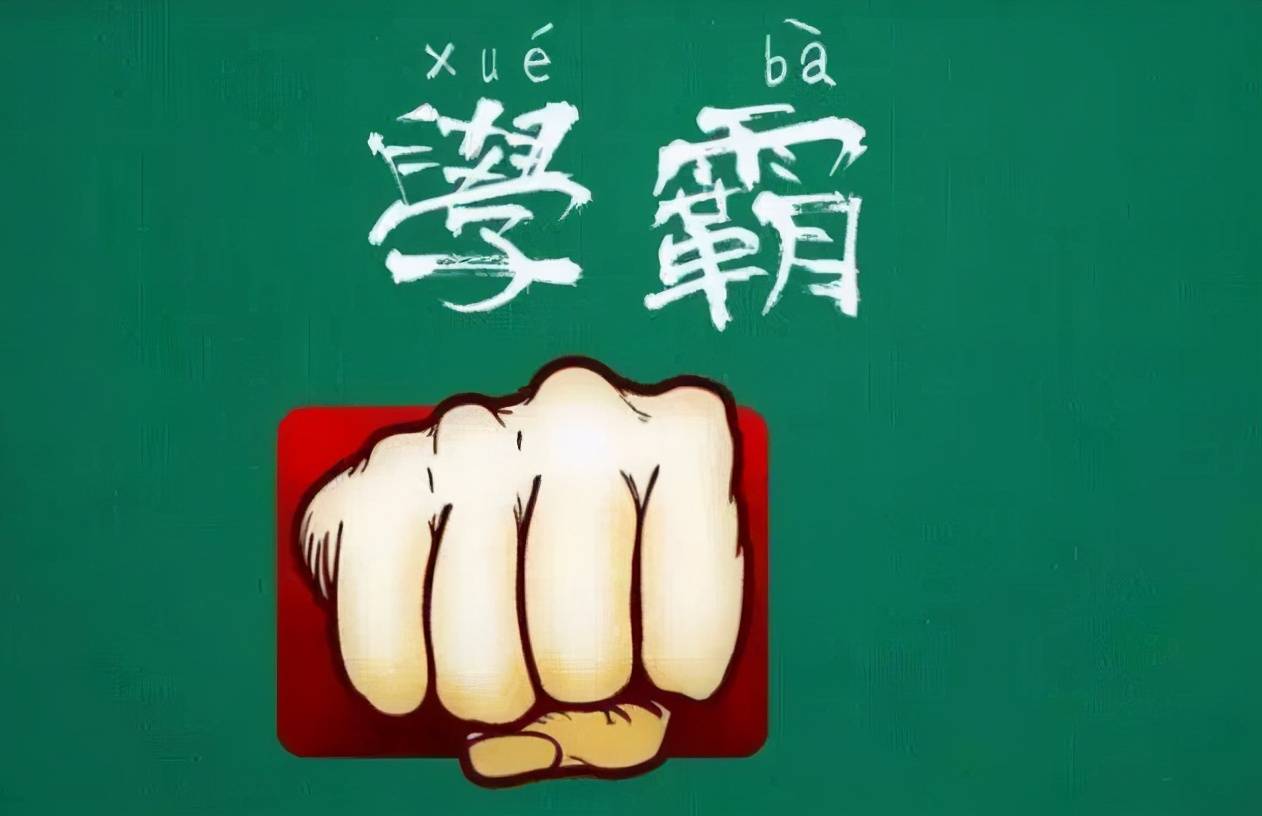 xué bà
學霸